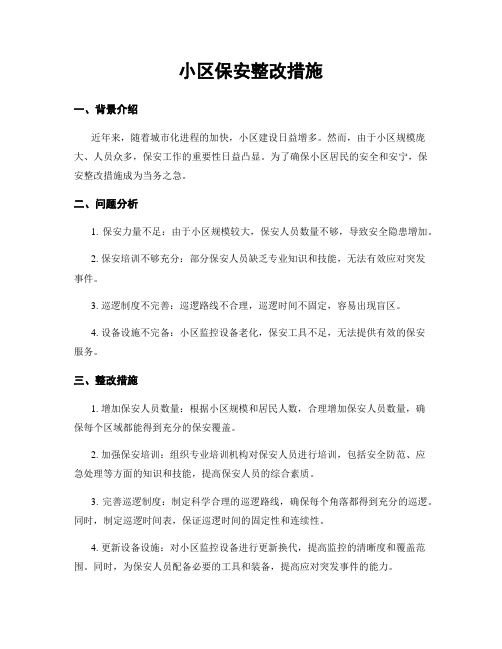 小区保安整改措施

一、背景介绍

近年来，随着城市化进程的加快，小区建设日益增多。然而，由于小区规模庞大、人员众多，保安工作的重要性日益凸显。为了确保小区居民的安全和安宁，保安整改措施成为当务之急。

二、问题分析

1. 保安力量不足：由于小区规模较大，保安人员数量不够，导致安全隐患增加。

2. 保安培训不够充分：部分保安人员缺乏专业知识和技能，无法有效应对突发事件。

3. 巡逻制度不完善：巡逻路线不合理，巡逻时间不固定，容易出现盲区。

4. 设备设施不完备：小区监控设备老化，保安工具不足，无法提供有效的保安服务。

三、整改措施

1. 增加保安人员数量：根据小区规模和居民人数，合理增加保安人员数量，确保每个区域都能得到充分的保安覆盖。

2. 加强保安培训：组织专业培训机构对保安人员进行培训，包括安全防范、应急处理等方面的知识和技能，提高保安人员的综合素质。

3. 完善巡逻制度：制定科学合理的巡逻路线，确保每个角落都得到充分的巡逻。同时，制定巡逻时间表，保证巡逻时间的固定性和连续性。

4. 更新设备设施：对小区监控设备进行更新换代，提高监控的清晰度和覆盖范围。同时，为保安人员配备必要的工具和装备，提高应对突发事件的能力。